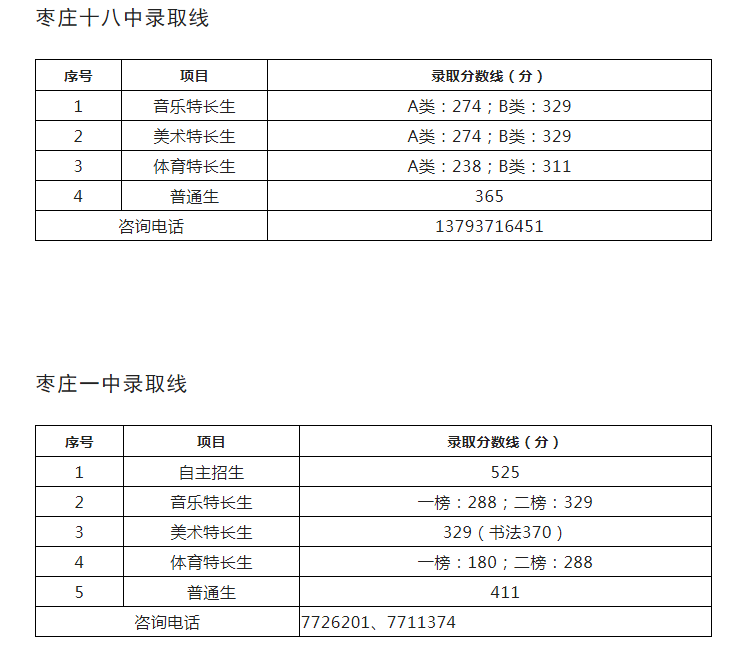 枣庄十八中录取线

| 序号 | 项目 | 录取分数线（分） |
|---|---|---|
| 1 | 音乐特长生 | A类：274；B类：329 |
| 2 | 美术特长生 | A类：274；B类：329 |
| 3 | 体育特长生 | A类：238；B类：311 |
| 4 | 普通生 | 365 |
| 咨询电话 |  | 13793716451 |

枣庄一中录取线

| 序号 | 项目 | 录取分数线（分） |
|---|---|---|
| 1 | 自主招生 | 525 |
| 2 | 音乐特长生 | 一榜：288；二榜：329 |
| 3 | 美术特长生 | 329（书法370） |
| 4 | 体育特长生 | 一榜：180；二榜：288 |
| 5 | 普通生 | 411 |
| 咨询电话 |  | 7726201、7711374 |